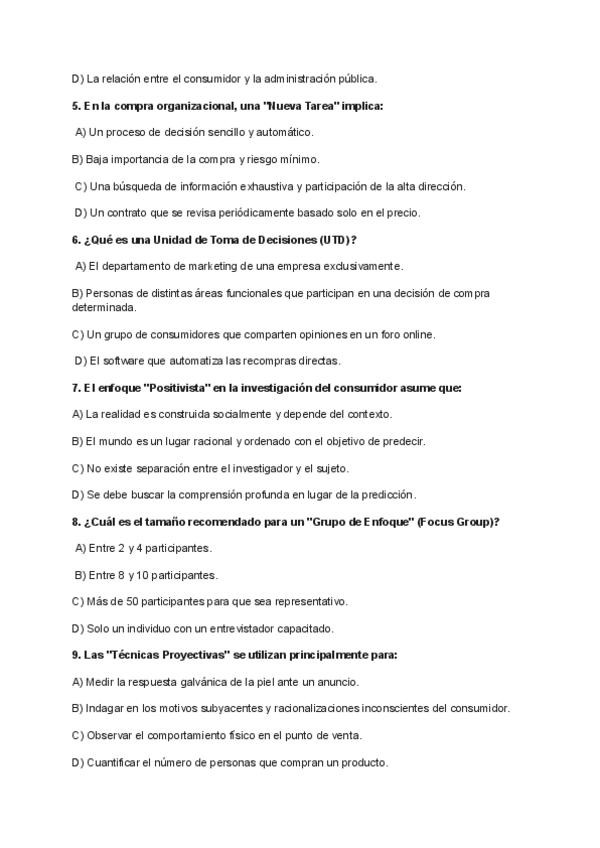 D) La relación entre el consumidor y la administración pública.

5. En la compra organizacional, una "Nueva Tarea" implica:

A) Un proceso de decisión sencillo y automático.

B) Baja importancia de la compra y riesgo mínimo.

C) Una búsqueda de información exhaustiva y participación de la alta dirección.

D) Un contrato que se revisa periódicamente basado solo en el precio.

6. ¿Qué es una Unidad de Toma de Decisiones (UTD)?

A) El departamento de marketing de una empresa exclusivamente.

B) Personas de distintas áreas funcionales que participan en una decisión de compra determinada.

C) Un grupo de consumidores que comparten opiniones en un foro online.

D) El software que automatiza las recompras directas.

7. El enfoque "Positivista" en la investigación del consumidor asume que:

A) La realidad es construida socialmente y depende del contexto.

B) El mundo es un lugar racional y ordenado con el objetivo de predecir.

C) No existe separación entre el investigador y el sujeto.

D) Se debe buscar la comprensión profunda en lugar de la predicción.

8. ¿Cuál es el tamaño recomendado para un "Grupo de Enfoque" (Focus Group)?

A) Entre 2 y 4 participantes.

B) Entre 8 y 10 participantes.

C) Más de 50 participantes para que sea representativo.

D) Solo un individuo con un entrevistador capacitado.

9. Las "Técnicas Proyectivas" se utilizan principalmente para:

A) Medir la respuesta galvánica de la piel ante un anuncio.

B) Indagar en los motivos subyacentes y racionalizaciones inconscientes del consumidor.

C) Observar el comportamiento físico en el punto de venta.

D) Cuantificar el número de personas que compran un producto.